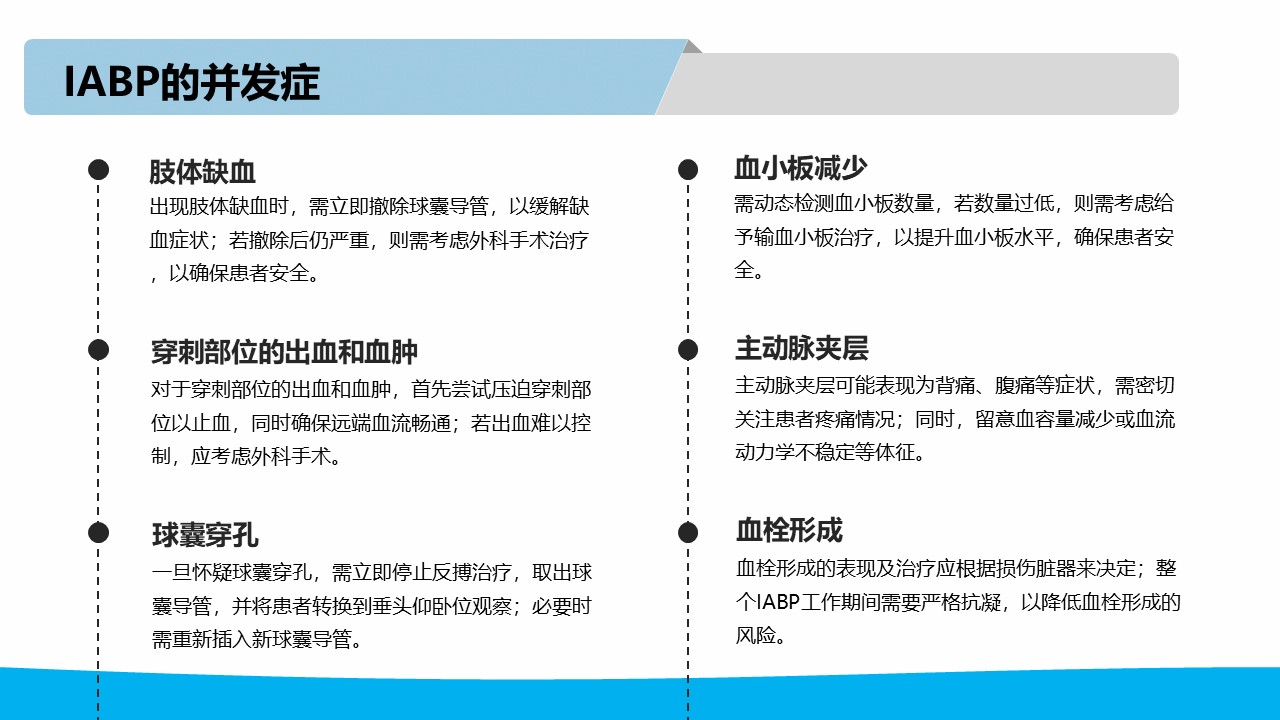 IABP的并发症

肢体缺血
出现肢体缺血时，需立即撤除球囊导管，以缓解缺血症状；若撤除后仍严重，则需考虑外科手术治疗，以确保患者安全。

穿刺部位的出血和血肿
对于穿刺部位的出血和血肿，首先尝试压迫穿刺部位以止血，同时确保远端血流畅通；若出血难以控制，应考虑外科手术。

球囊穿孔
一旦怀疑球囊穿孔，需立即停止反搏治疗，取出球囊导管，并将患者转换到垂头仰卧位观察；必要时需重新插入新球囊导管。

血小板减少
需动态检测血小板数量，若数量过低，则需考虑给予输血小板治疗，以提升血小板水平，确保患者安全。

主动脉夹层
主动脉夹层可能表现为背痛、腹痛等症状，需密切关注患者疼痛情况；同时，留意血容量减少或血流动力学不稳定等体征。

血栓形成
血栓形成的表现及治疗应根据损伤脏器来决定；整个IABP工作期间需要严格抗凝，以降低血栓形成的风险。